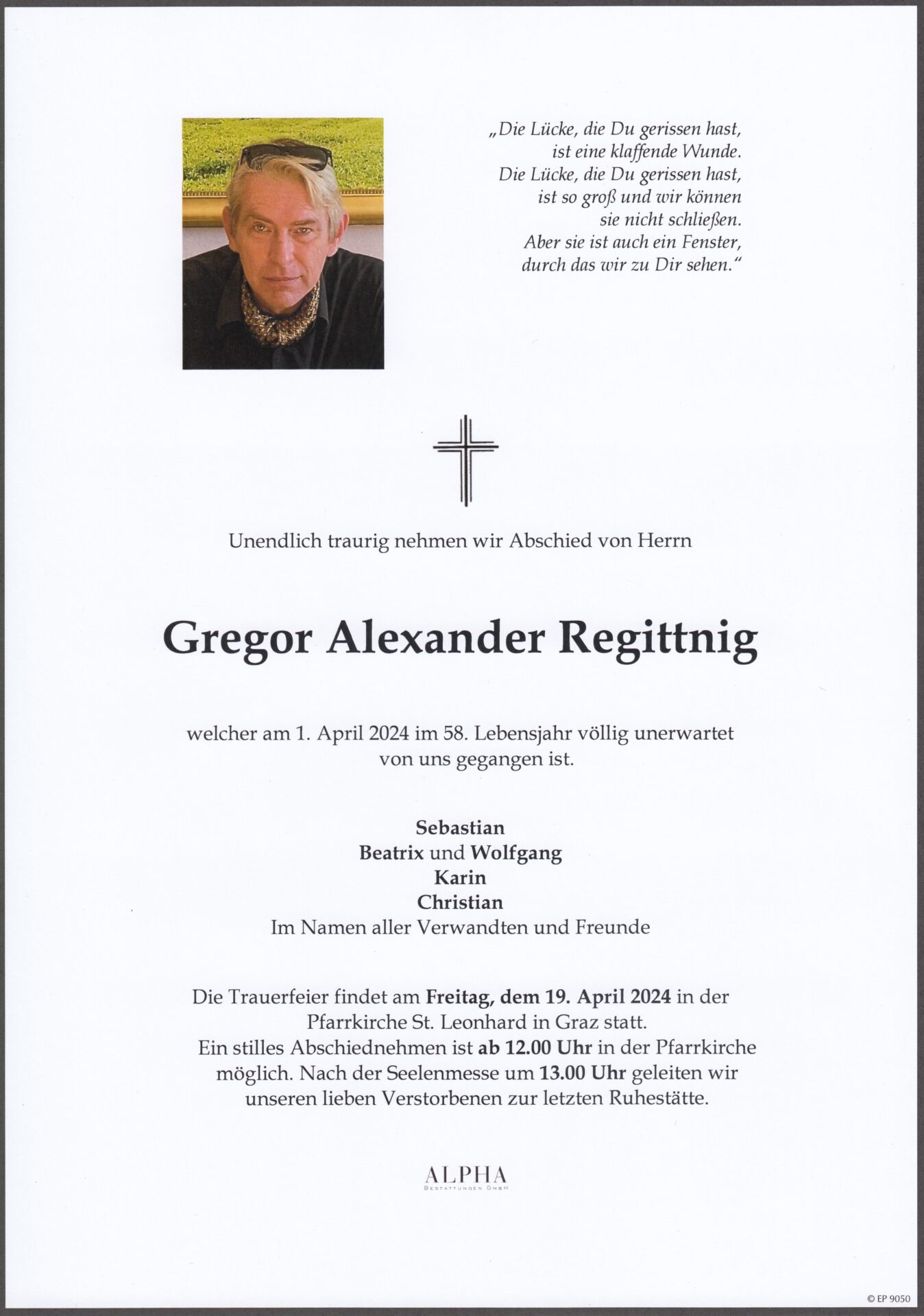 „Die Lücke, die Du gerissen hast, ist eine klaffende Wunde. Die Lücke, die Du gerissen hast, ist so groß und wir können sie nicht schließen. Aber sie ist auch ein Fenster, durch das wir zu Dir sehen."

Unendlich traurig nehmen wir Abschied von Herrn

Gregor Alexander Regittnig

welcher am 1. April 2024 im 58. Lebensjahr völlig unerwartet von uns gegangen ist.

Sebastian
Beatrix und Wolfgang
Karin
Christian
Im Namen aller Verwandten und Freunde

Die Trauerfeier findet am Freitag, dem 19. April 2024 in der Pfarrkirche St. Leonhard in Graz statt. Ein stilles Abschiednehmen ist ab 12.00 Uhr in der Pfarrkirche möglich. Nach der Seelenmesse um 13.00 Uhr geleiten wir unseren lieben Verstorbenen zur letzten Ruhestätte.

ALPHA
BESTATTUNGEN GMBH

© EP 9050